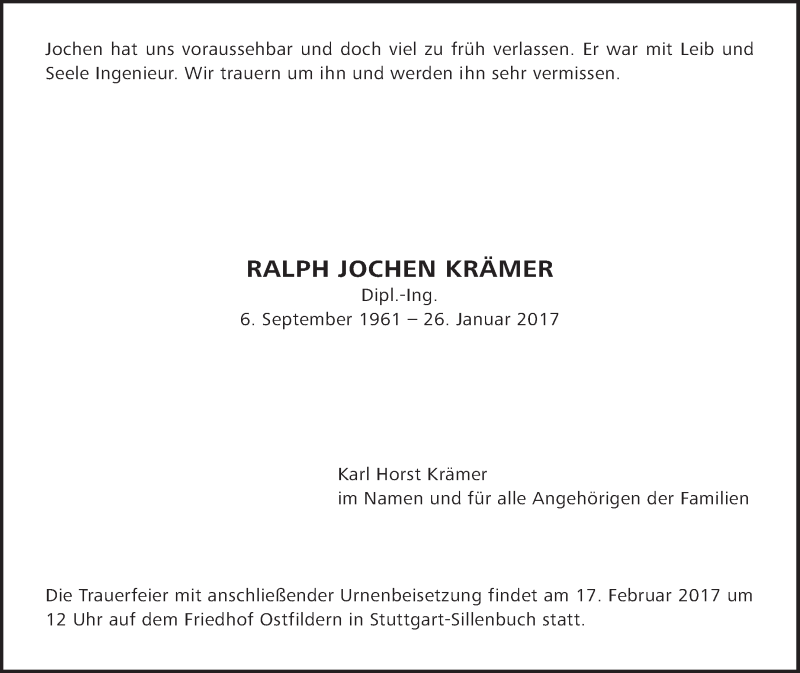 Jochen hat uns voraussehbar und doch viel zu früh verlassen. Er war mit Leib und Seele Ingenieur. Wir trauern um ihn und werden ihn sehr vermissen.

RALPH JOCHEN KRÄMER
Dipl.-Ing.
6. September 1961 – 26. Januar 2017

Karl Horst Krämer
im Namen und für alle Angehörigen der Familien

Die Trauerfeier mit anschließender Urnenbeisetzung findet am 17. Februar 2017 um 12 Uhr auf dem Friedhof Ostfildern in Stuttgart-Sillenbuch statt.